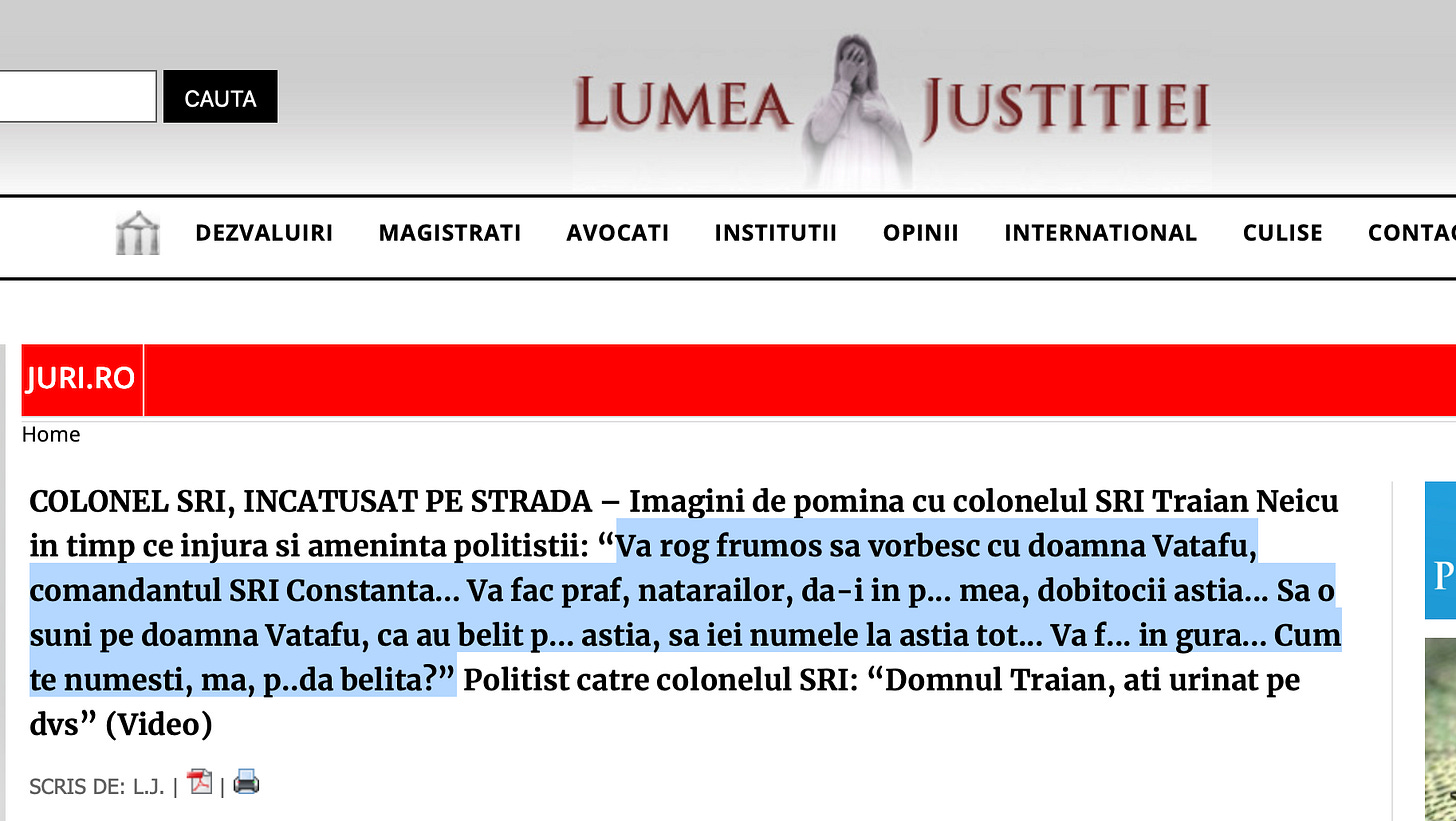 CAUTA

LUMEA JUSTITIEI

DEZVALUIRI MAGISTRATI AVOCATI INSTITUTII OPINII INTERNATIONAL CULISE CONTAC

JURI.RO

Home

COLONEL SRI, INCATUSAT PE STRADA – Imagini de pomina cu colonelul SRI Traian Neicu in timp ce injura si ameninta politistii: “Va rog frumos sa vorbesc cu doamna Vatafu, comandantul SRI Constanta... Va fac praf, natarailor, da-i in p... mea, dobitocii astia... Sa o suni pe doamna Vatafu, ca au belit p... astia, sa iei numele la astia tot... Va f... in gura... Cum te numesti, ma, p..da belita?” Politist catre colonelul SRI: “Domnul Traian, ati urinat pe dvs” (Video)

SCRIS DE: L.J. | |

P